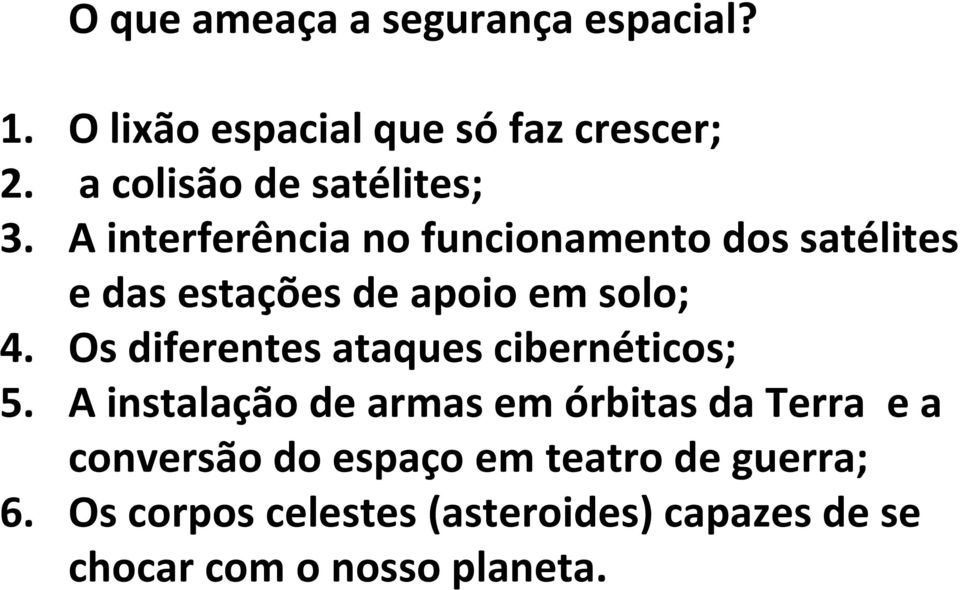 O que ameaça a segurança espacial?

1. O lixão espacial que só faz crescer;
2. a colisão de satélites;
3. A interferência no funcionamento dos satélites e das estações de apoio em solo;
4. Os diferentes ataques cibernéticos;
5. A instalação de armas em órbitas da Terra e a conversão do espaço em teatro de guerra;
6. Os corpos celestes (asteroides) capazes de se chocar com o nosso planeta.